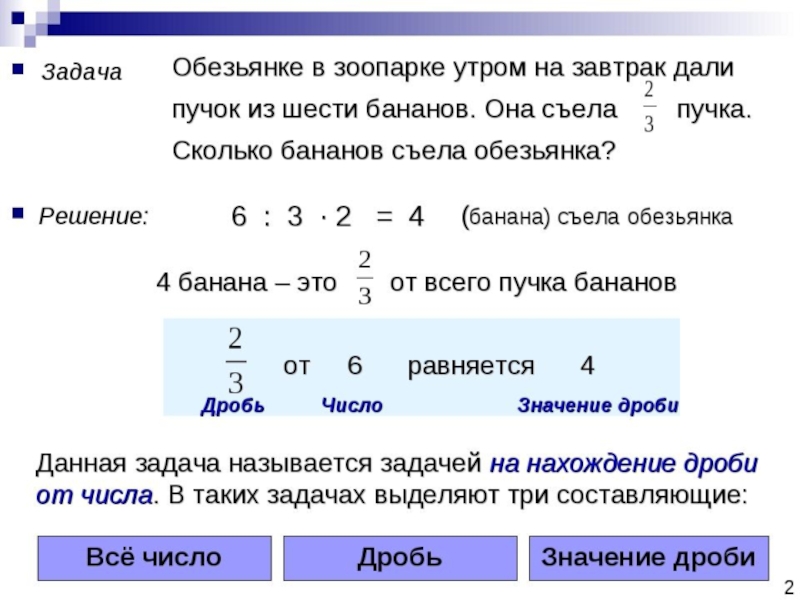 Задача Обезьянке в зоопарке утром на завтрак дали пучок из шести бананов. Она съела $\frac{2}{3}$ пучка. Сколько бананов съела обезьянка?

Решение: $6 : 3 \cdot 2 = 4$ (банана) съела обезьянка

4 банана – это $\frac{2}{3}$ от всего пучка бананов

$\frac{2}{3}$ от 6 равняется 4

Дробь Число Значение дроби

Данная задача называется задачей на нахождение дроби от числа. В таких задачах выделяют три составляющие:

Всё число

Дробь

Значение дроби

2